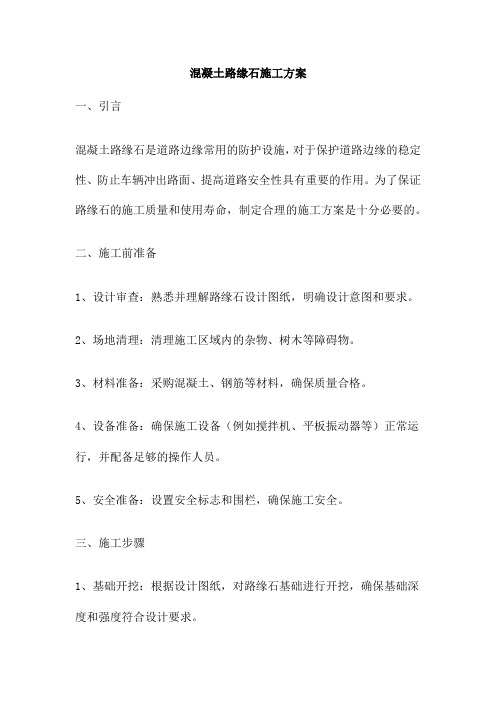 混凝土路缘石施工方案

一、引言

混凝土路缘石是道路边缘常用的防护设施，对于保护道路边缘的稳定性、防止车辆冲出路面、提高道路安全性具有重要的作用。为了保证路缘石的施工质量和使用寿命，制定合理的施工方案是十分必要的。

二、施工前准备

1、设计审查：熟悉并理解路缘石设计图纸，明确设计意图和要求。

2、场地清理：清理施工区域内的杂物、树木等障碍物。

3、材料准备：采购混凝土、钢筋等材料，确保质量合格。

4、设备准备：确保施工设备（例如搅拌机、平板振动器等）正常运行，并配备足够的操作人员。

5、安全准备：设置安全标志和围栏，确保施工安全。

三、施工步骤

1、基础开挖：根据设计图纸，对路缘石基础进行开挖，确保基础深度和强度符合设计要求。